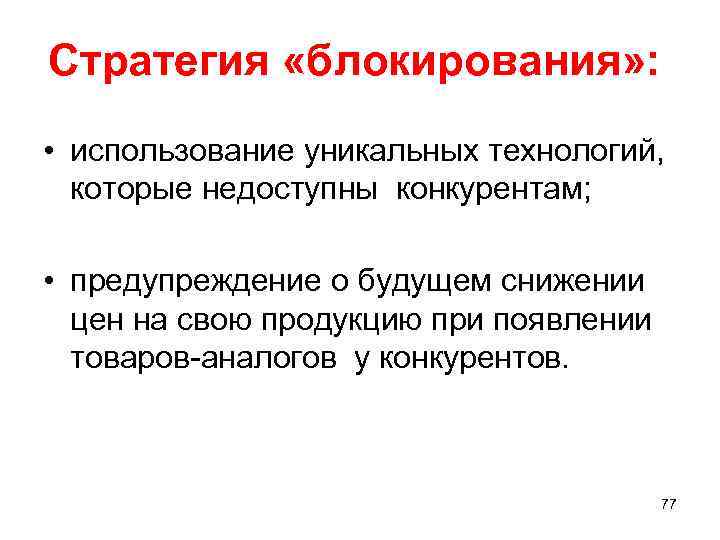 Стратегия «блокирования»:

• использование уникальных технологий, которые недоступны конкурентам;

• предупреждение о будущем снижении цен на свою продукцию при появлении товаров-аналогов у конкурентов.

77